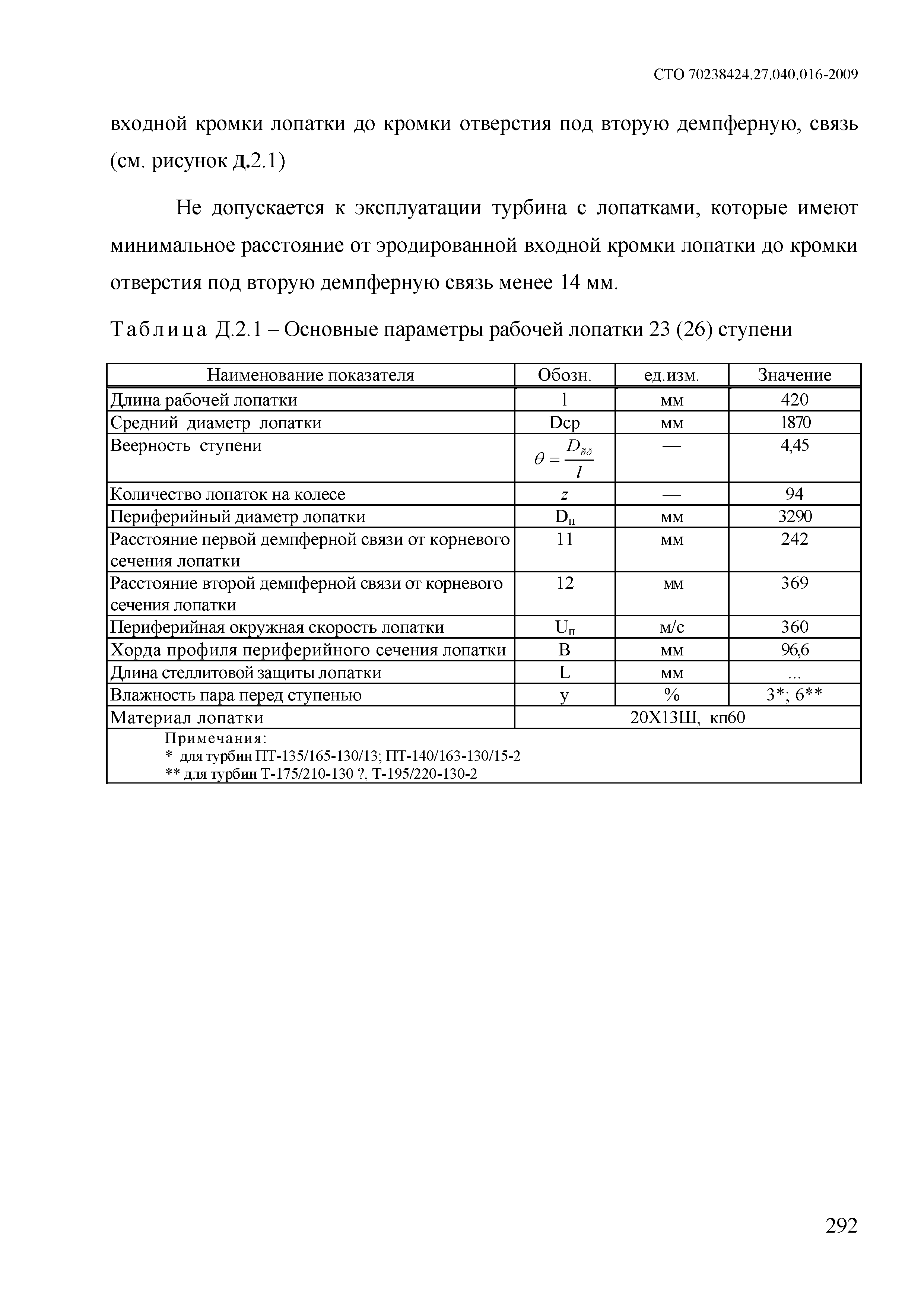 СТО 70238424.27.040.016-2009

входной кромки лопатки до кромки отверстия под вторую демпферную, связь (см. рисунок Д.2.1)

Не допускается к эксплуатации турбина с лопатками, которые имеют минимальное расстояние от эродированной входной кромки лопатки до кромки отверстия под вторую демпферную связь менее 14 мм.

Таблица Д.2.1 – Основные параметры рабочей лопатки 23 (26) ступени

| Наименование показателя | Обозн. | ед.изм. | Значение |
|---|---|---|---|
| Длина рабочей лопатки | l | мм | 420 |
| Средний диаметр лопатки | Dср | мм | 1870 |
| Веерность ступени | $\theta = \frac{D_{ñð}}{l}$ | — | 4,45 |
| Количество лопаток на колесе | z | — | 94 |
| Периферийный диаметр лопатки | $D_п$ | мм | 3290 |
| Расстояние первой демпферной связи от корневого сечения лопатки | 11 | мм | 242 |
| Расстояние второй демпферной связи от корневого сечения лопатки | 12 | мм | 369 |
| Периферийная окружная скорость лопатки | $U_п$ | м/с | 360 |
| Хорда профиля периферийного сечения лопатки | B | мм | 96,6 |
| Длина стеллитовой защиты лопатки | L | мм | ... |
| Влажность пара перед ступенью | y | % | 3*; 6** |
| Материал лопатки | 20Х13Ш, кп60 | | |

Примечания:
* для турбин ПТ-135/165-130/13; ПТ-140/163-130/15-2
** для турбин Т-175/210-130 ?, Т-195/220-130-2

292